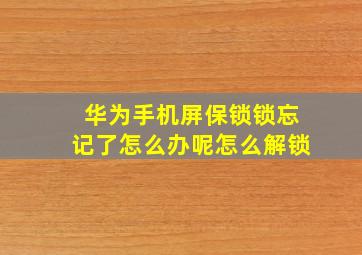 华为手机屏保锁锁忘记了怎么办呢怎么解锁